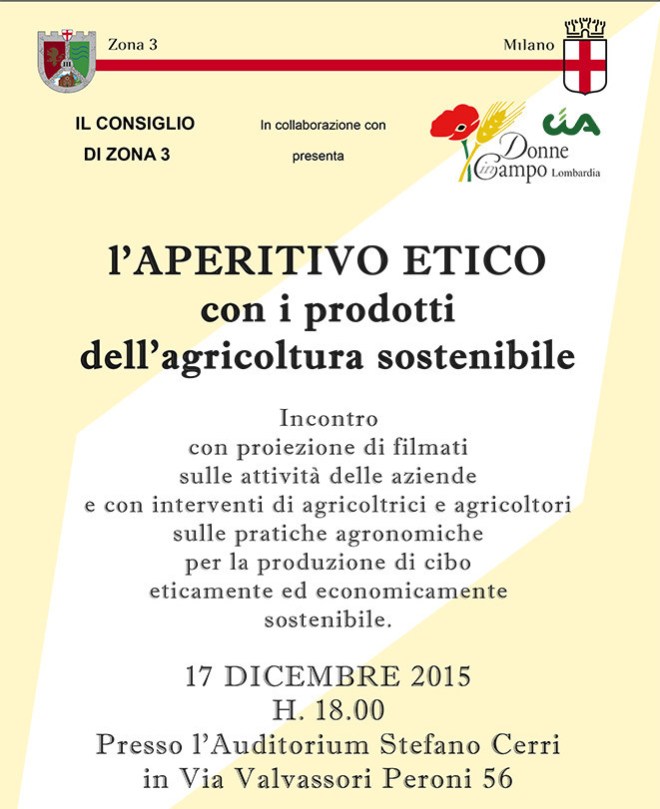 Zona 3

Milano

IL CONSIGLIO DI ZONA 3

In collaborazione con presenta

CIA

Donne in Campo Lombardia

l'APERITIVO ETICO con i prodotti dell'agricoltura sostenibile

Incontro con proiezione di filmati sulle attività delle aziende e con interventi di agricoltrici e agricoltori sulle pratiche agronomiche per la produzione di cibo eticamente ed economicamente sostenibile.

17 DICEMBRE 2015
H. 18.00
Presso l'Auditorium Stefano Cerri
in Via Valvassori Peroni 56